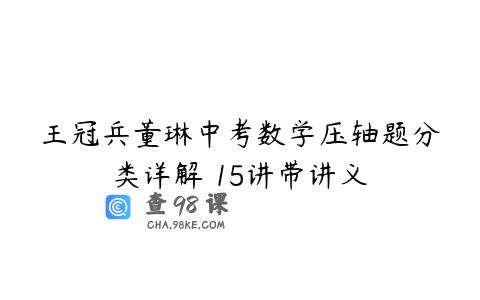 王冠兵董琳中考数学压轴题分类详解 15讲带讲义

查98课
CHA.98KE.COM